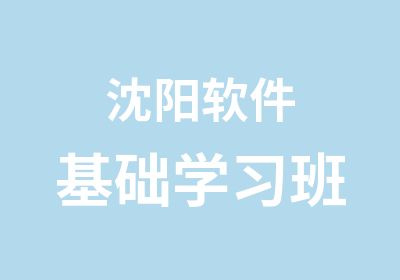 沈阳软件
基础学习班